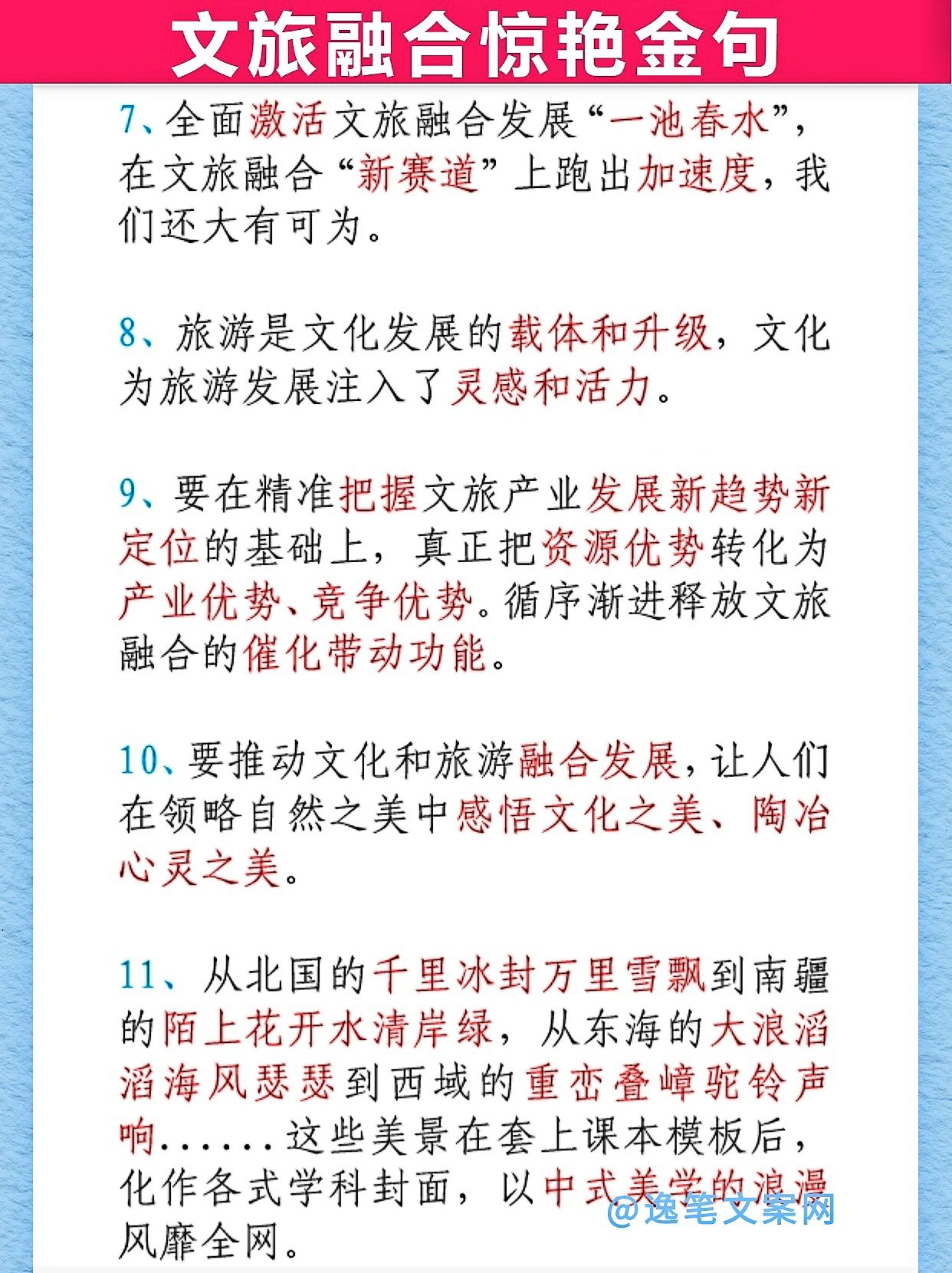 文旅融合惊艳金句

7、全面激活文旅融合发展“一池春水”，在文旅融合“新赛道”上跑出加速度，我们还大有可为。

8、旅游是文化发展的载体和升级，文化为旅游发展注入了灵感和活力。

9、要在精准把握文旅产业发展新趋势新定位的基础上，真正把资源优势转化为产业优势、竞争优势。循序渐进释放文旅融合的催化带动功能。

10、要推动文化和旅游融合发展，让人们在领略自然之美中感悟文化之美、陶冶心灵之美。

11、从北国的千里冰封万里雪飘到南疆的陌上花开水清岸绿，从东海的大浪滔滔海风瑟瑟到西域的重峦叠嶂驼铃声响......这些美景在套上课本模板后，化作各式学科封面，以中式美学的浪漫风靡全网。

@逸笔文案网